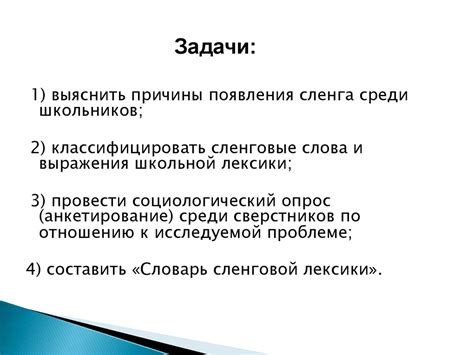 Задачи:

1) выяснить причины появления сленга среди школьников;

2) классифицировать сленговые слова и выражения школьной лексики;

3) провести социологический опрос (анкетирование) среди сверстников по отношению к исследуемой проблеме;

4) составить «Словарь сленговой лексики».